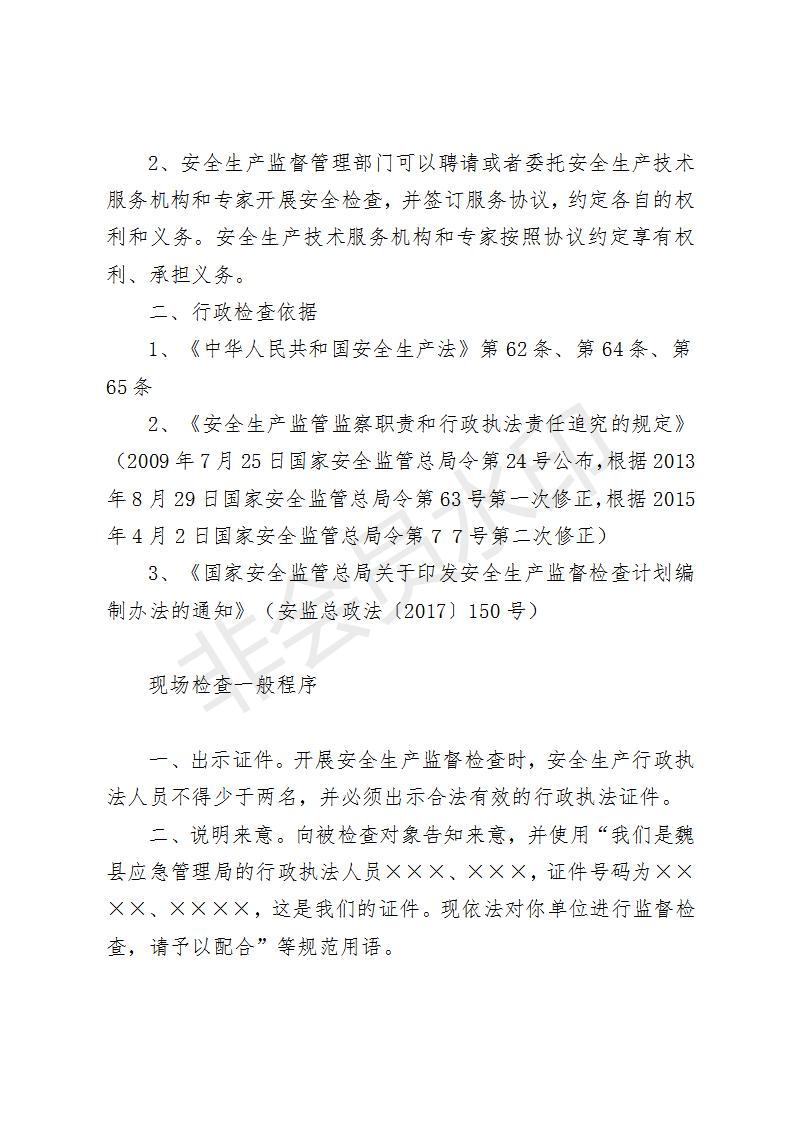 2、安全生产监督管理部门可以聘请或者委托安全生产技术服务机构和专家开展安全检查，并签订服务协议，约定各自的权利和义务。安全生产技术服务机构和专家按照协议约定享有权利、承担义务。

二、行政检查依据

1、《中华人民共和国安全生产法》第62条、第64条、第65条

2、《安全生产监管监察职责和行政执法责任追究的规定》（2009年7月25日国家安全监管总局令第24号公布，根据2013年8月29日国家安全监管总局令第63号第一次修正，根据2015年4月2日国家安全监管总局令第77号第二次修正）

3、《国家安全监管总局关于印发安全生产监督检查计划编制办法的通知》（安监总政法〔2017〕150号）

现场检查一般程序

一、出示证件。开展安全生产监督检查时，安全生产行政执法人员不得少于两名，并必须出示合法有效的行政执法证件。

二、说明来意。向被检查对象告知来意，并使用“我们是魏县应急管理局的行政执法人员×××、×××，证件号码为××××、××××，这是我们的证件。现依法对你单位进行监督检查，请予以配合”等规范用语。

非会员水印